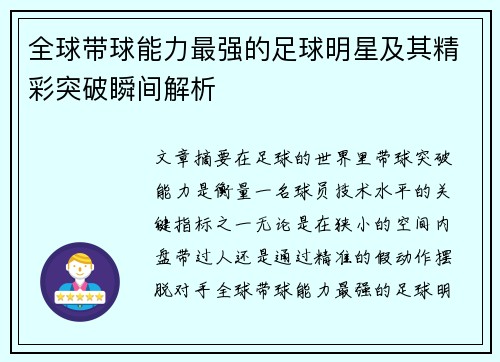 全球带球能力最强的足球明星及其精彩突破瞬间解析

文章摘要在足球的世界里带球突破能力是衡量一名球员技术水平的关键指标之一无论是在狭小的空间内盘带过人还是通过精准的假动作摆脱对手全球带球能力最强的足球明